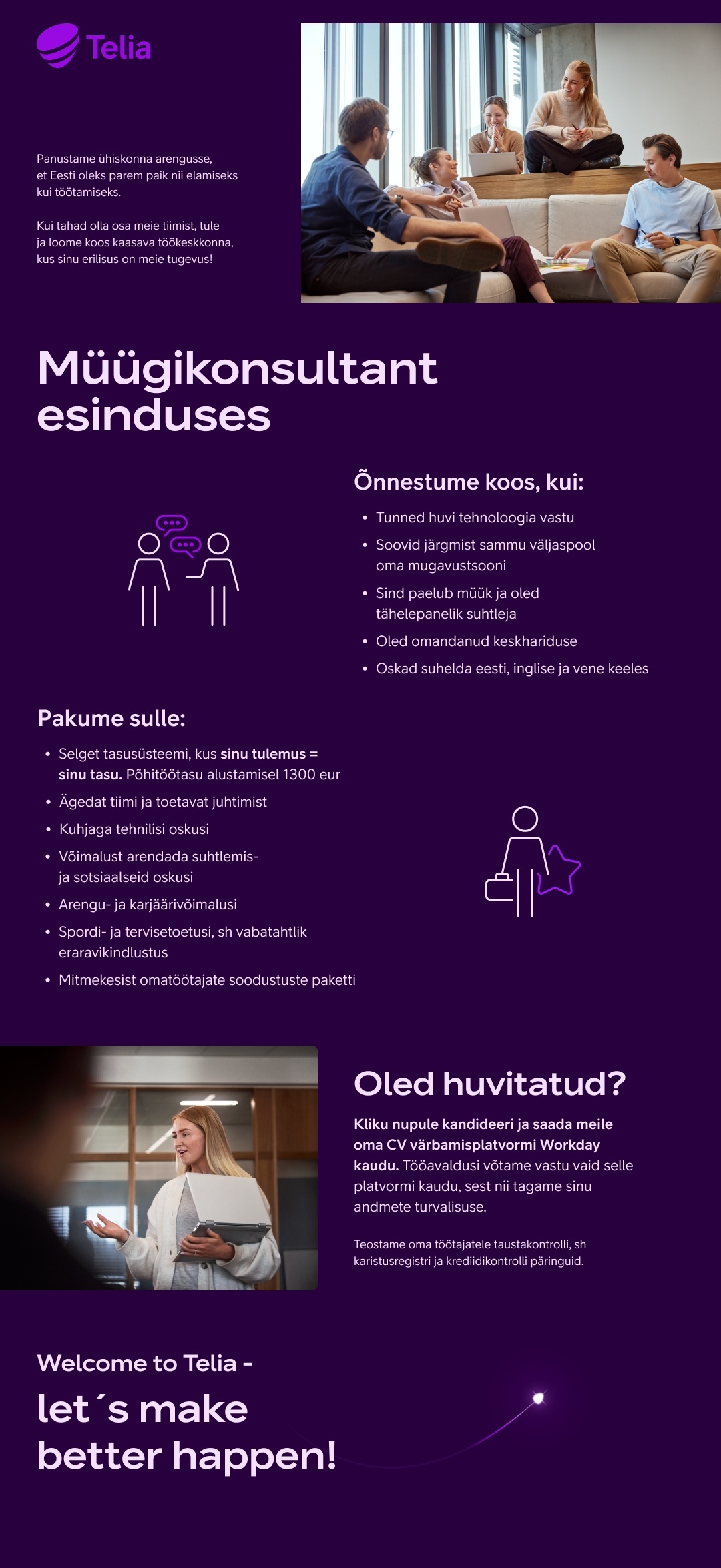 Telia

Panustame ühiskonna arengusse, et Eesti oleks parem paik nii elamiseks kui töötamiseks.

Kui tahad olla osa meie tiimist, tule ja loome koos kaasava töökeskkonna, kus sinu erilisus on meie tugevus!

Müügikonsultant esinduses

Õnnestume koos, kui:

• Tunned huvi tehnoloogia vastu
• Soovid järgmist sammu väljaspool oma mugavustsooni
• Sind paelub müük ja oled tähelepanelik suhtleja
• Oled omandanud keskhariduse
• Oskad suhelda eesti, inglise ja vene keeles

Pakume sulle:

• Selget tasusüsteemi, kus sinu tulemus = sinu tasu. Põhitöötasu alustamisel 1300 eur
• Ägedat tiimi ja toetavat juhtimist
• Kuhjaga tehnilisi oskusi
• Võimalust arendada suhtlemis- ja sotsiaalseid oskusi
• Arengu- ja karjäärivõimalusi
• Spordi- ja tervisetoetusi, sh vabatahtlik eraravikindlustus
• Mitmekesist omatöötajate soodustuste paketti

Oled huvitatud?

Kliku nupule kandideeri ja saada meile oma CV värbamisplatvormi Workday kaudu. Tööavaldusi võtame vastu vaid selle platvormi kaudu, sest nii tagame sinu andmete turvalisuse.

Teostame oma töötajatele taustakontrolli, sh karistusregistri ja krediidikontrolli päringuid.

Welcome to Telia -
let´s make better happen!